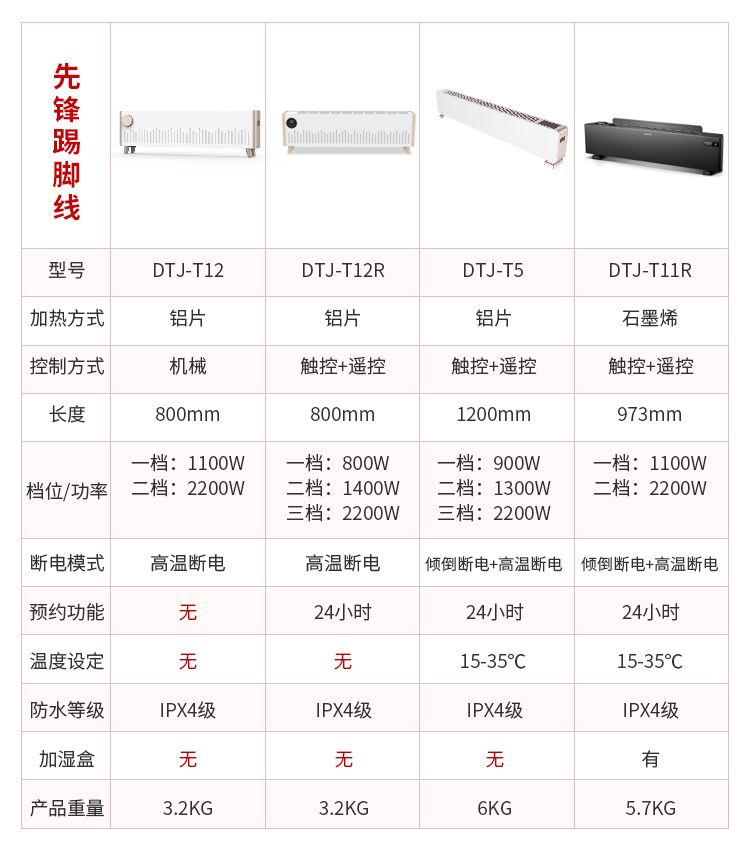 | 先锋踢脚线 | | | | |
|---|---|---|---|---|
| 型号 | DTJ-T12 | DTJ-T12R | DTJ-T5 | DTJ-T11R |
| 加热方式 | 铝片 | 铝片 | 铝片 | 石墨烯 |
| 控制方式 | 机械 | 触控+遥控 | 触控+遥控 | 触控+遥控 |
| 长度 | 800mm | 800mm | 1200mm | 973mm |
| 档位/功率 | 一档：1100W 二档：2200W | 一档：800W 二档：1400W 三档：2200W | 一档：900W 二档：1300W 三档：2200W | 一档：1100W 二档：2200W |
| 断电模式 | 高温断电 | 高温断电 | 倾倒断电+高温断电 | 倾倒断电+高温断电 |
| 预约功能 | 无 | 24小时 | 24小时 | 24小时 |
| 温度设定 | 无 | 无 | 15-35℃ | 15-35℃ |
| 防水等级 | IPX4级 | IPX4级 | IPX4级 | IPX4级 |
| 加湿盒 | 无 | 无 | 无 | 有 |
| 产品重量 | 3.2KG | 3.2KG | 6KG | 5.7KG |